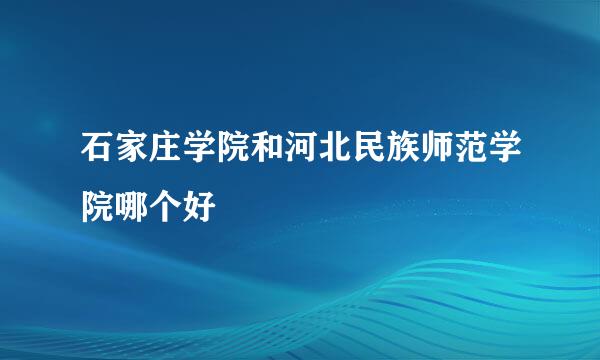 石家庄学院和河北民族师范学院哪个好